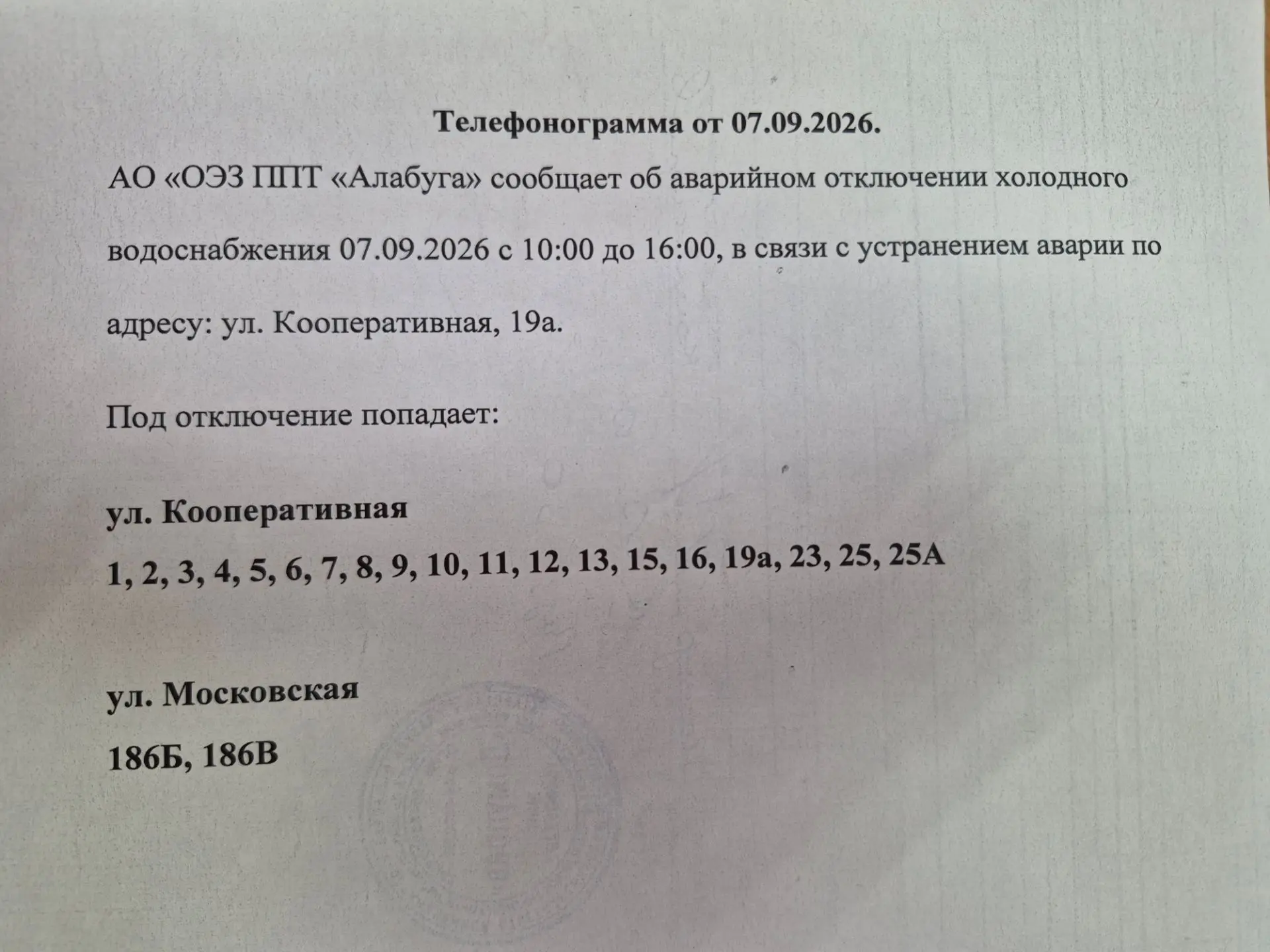 Телефонограмма от 07.09.2026.

АО «ОЭЗ ППТ «Алабуга» сообщает об аварийном отключении холодного водоснабжения 07.09.2026 с 10:00 до 16:00, в связи с устранением аварии по адресу: ул. Кооперативная, 19а.

Под отключение попадает:

ул. Кооперативная

1, 2, 3, 4, 5, 6, 7, 8, 9, 10, 11, 12, 13, 15, 16, 19а, 23, 25, 25А

ул. Московская

186Б, 186В